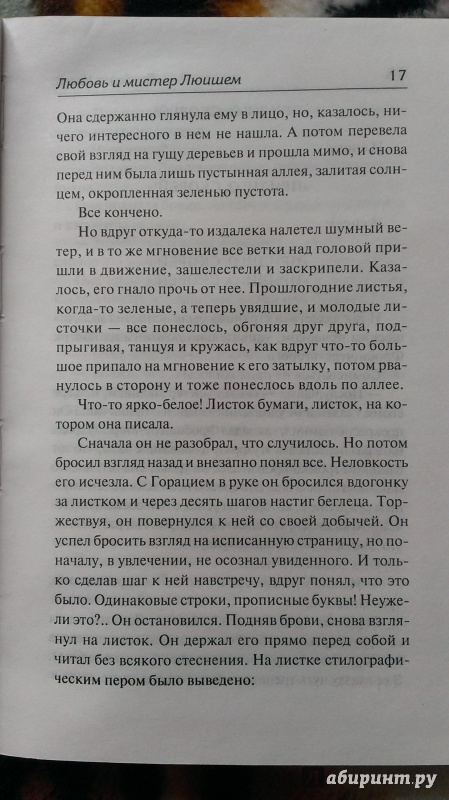 Любовь и мистер Люишем 17

Она сдержанно глянула ему в лицо, но, казалось, ничего интересного в нем не нашла. А потом перевела свой взгляд на гущу деревьев и прошла мимо, и снова перед ним была лишь пустынная аллея, залитая солнцем, окропленная зеленью пустота.

Все кончено.

Но вдруг откуда-то издалека налетел шумный ветер, и в то же мгновение все ветки над головой пришли в движение, зашелестели и заскрипели. Казалось, его гнало прочь от нее. Прошлогодние листья, когда-то зеленые, а теперь увядшие, и молодые листочки — все понеслось, обгоняя друг друга, подпрыгивая, танцуя и кружась, как вдруг что-то большое припало на мгновение к его затылку, потом рванулось в сторону и тоже понеслось вдоль по аллее.

Что-то ярко-белое! Листок бумаги, листок, на котором она писала.

Сначала он не разобрал, что случилось. Но потом бросил взгляд назад и внезапно понял все. Неловкость его исчезла. С Горацием в руке он бросился вдогонку за листком и через десять шагов настиг беглеца. Торжествуя, он повернулся к ней со своей добычей. Он успел бросить взгляд на исписанную страницу, но поначалу, в увлечении, не осознал увиденного. И только сделав шаг к ней навстречу, вдруг понял, что это было. Одинаковые строки, прописные буквы! Неужели это?.. Он остановился. Подняв брови, снова взглянул на листок. Он держал его прямо перед собой и читал без всякого стеснения. На листке стилографическим пером было выведено:

абиринт.ру